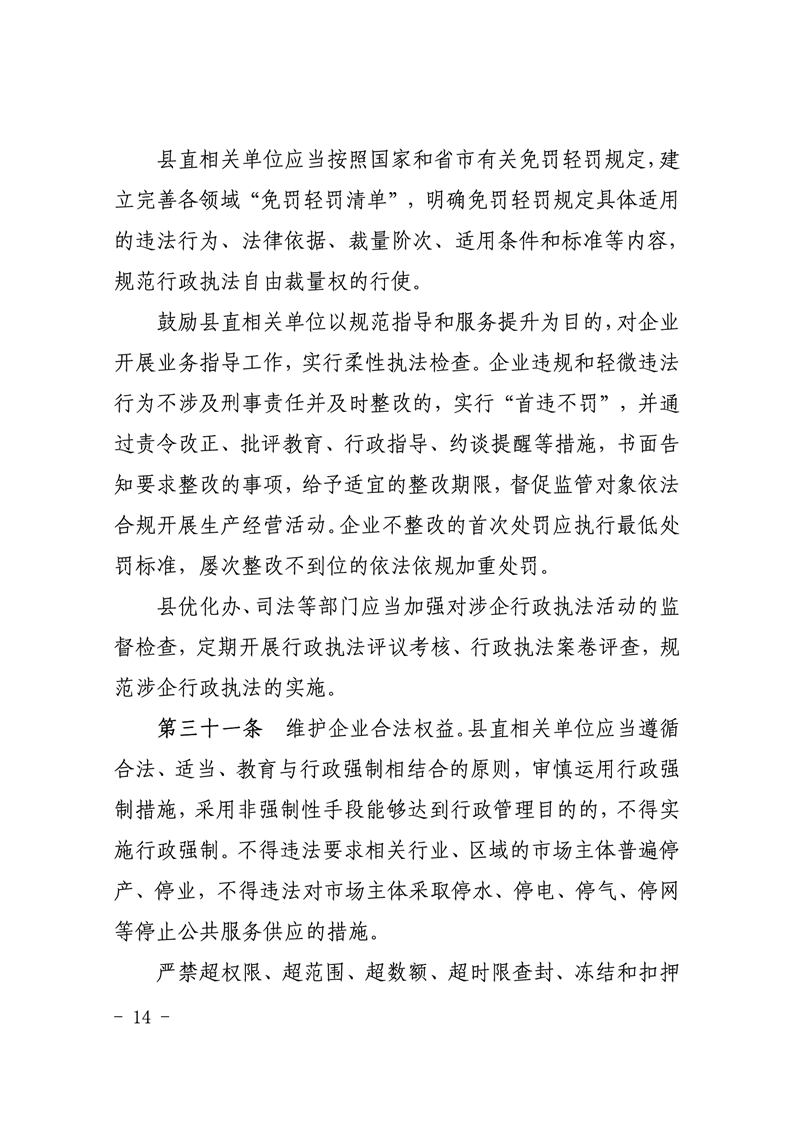 县直相关单位应当按照国家和省市有关免罚轻罚规定，建立完善各领域“免罚轻罚清单”，明确免罚轻罚规定具体适用的违法行为、法律依据、裁量阶次、适用条件和标准等内容，规范行政执法自由裁量权的行使。

鼓励县直相关单位以规范指导和服务提升为目的，对企业开展业务指导工作，实行柔性执法检查。企业违规和轻微违法行为不涉及刑事责任并及时整改的，实行“首违不罚”，并通过责令改正、批评教育、行政指导、约谈提醒等措施，书面告知要求整改的事项，给予适宜的整改期限，督促监管对象依法合规开展生产经营活动。企业不整改的首次处罚应执行最低处罚标准，屡次整改不到位的依法依规加重处罚。

县优化办、司法等部门应当加强对涉企行政执法活动的监督检查，定期开展行政执法评议考核、行政执法案卷评查，规范涉企行政执法的实施。

第三十一条　维护企业合法权益。县直相关单位应当遵循合法、适当、教育与行政强制相结合的原则，审慎运用行政强制措施，采用非强制性手段能够达到行政管理目的的，不得实施行政强制。不得违法要求相关行业、区域的市场主体普遍停产、停业，不得违法对市场主体采取停水、停电、停气、停网等停止公共服务供应的措施。

严禁超权限、超范围、超数额、超时限查封、冻结和扣押

－ 14 －